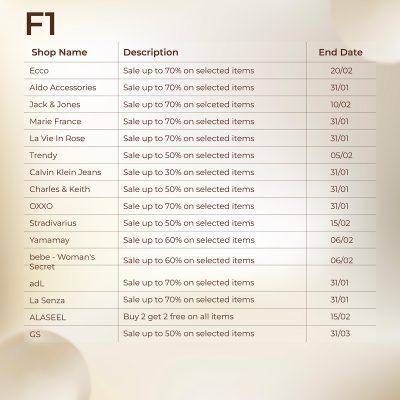 F1

| Shop Name | Description | End Date |
|---|---|---|
| Ecco | Sale up to 70% on selected items | 20/02 |
| Aldo Accessories | Sale up to 70% on selected items | 31/01 |
| Jack & Jones | Sale up to 70% on selceted items | 10/02 |
| Marie France | Sale up to 70% on selected items | 31/01 |
| La Vie In Rose | Sale up to 70% on selected items | 31/01 |
| Trendy | Sale up to 50% on selected items | 05/02 |
| Calvin Klein Jeans | Sale up to 30% on selected items | 31/01 |
| Charles & Keith | Sale up to 50% on selected items | 31/01 |
| OXXO | Sale up to 70% on selected items | 31/01 |
| Stradivarius | Sale up to 50% on selected items | 15/02 |
| Yamamay | Sale up to 60% on selected items | 06/02 |
| bebe - Woman's Secret | Sale up to 60% on selected items | 06/02 |
| adL | Sale up to 70% on selected items | 31/01 |
| La Senza | Sale up to 70% on selected items | 31/01 |
| ALASEEL | Buy 2 get 2 free on all items | 15/02 |
| GS | Sale up to 50% on selected items | 31/03 |